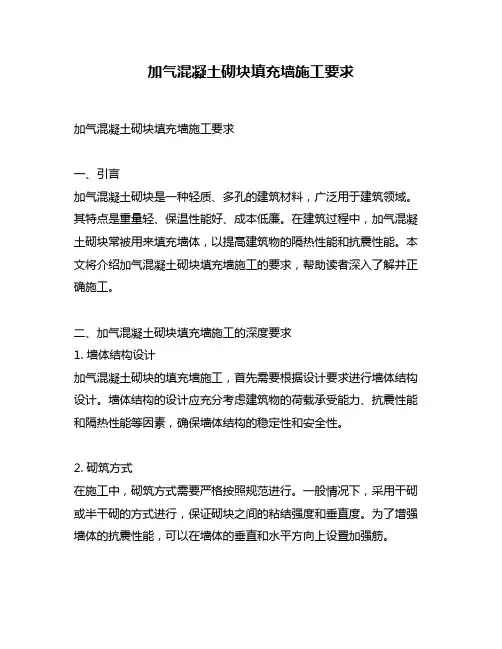 加气混凝土砌块填充墙施工要求

加气混凝土砌块填充墙施工要求

一、引言
加气混凝土砌块是一种轻质、多孔的建筑材料，广泛用于建筑领域。其特点是重量轻、保温性能好、成本低廉。在建筑过程中，加气混凝土砌块常被用来填充墙体，以提高建筑物的隔热性能和抗震性能。本文将介绍加气混凝土砌块填充墙施工的要求，帮助读者深入了解并正确施工。

二、加气混凝土砌块填充墙施工的深度要求
1. 墙体结构设计
加气混凝土砌块的填充墙施工，首先需要根据设计要求进行墙体结构设计。墙体结构的设计应充分考虑建筑物的荷载承受能力、抗震性能和隔热性能等因素，确保墙体结构的稳定性和安全性。

2. 砌筑方式
在施工中，砌筑方式需要严格按照规范进行。一般情况下，采用干砌或半干砌的方式进行，保证砌块之间的粘结强度和垂直度。为了增强墙体的抗震性能，可以在墙体的垂直和水平方向上设置加强筋。